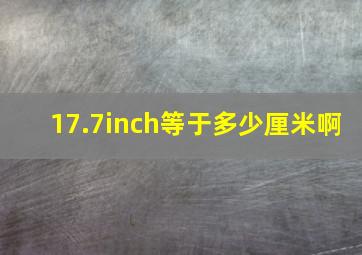 17.7inch等于多少厘米啊